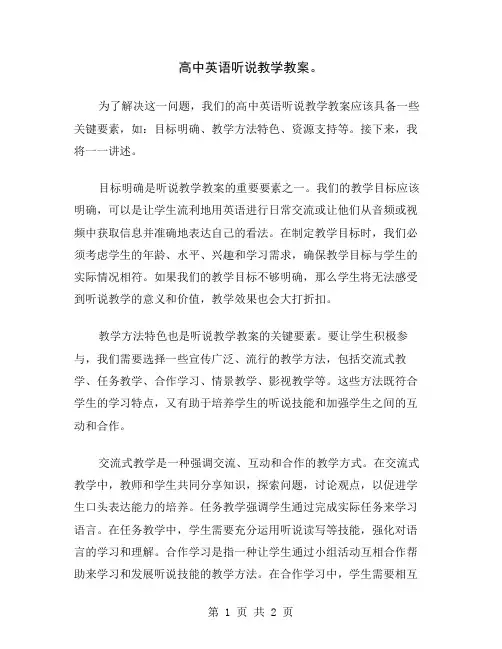 高中英语听说教学教案。

为了解决这一问题，我们的高中英语听说教学教案应该具备一些关键要素，如：目标明确、教学方法特色、资源支持等。接下来，我将一一讲述。

目标明确是听说教学教案的重要要素之一。我们的教学目标应该明确，可以是让学生流利地用英语进行日常交流或让他们从音频或视频中获取信息并准确地表达自己的看法。在制定教学目标时，我们必须考虑学生的年龄、水平、兴趣和学习需求，确保教学目标与学生的实际情况相符。如果我们的教学目标不够明确，那么学生将无法感受到听说教学的意义和价值，教学效果也会大打折扣。

教学方法特色也是听说教学教案的关键要素。要让学生积极参与，我们需要选择一些宣传广泛、流行的教学方法，包括交流式教学、任务教学、合作学习、情景教学、影视教学等。这些方法既符合学生的学习特点，又有助于培养学生的听说技能和加强学生之间的互动和合作。

交流式教学是一种强调交流、互动和合作的教学方式。在交流式教学中，教师和学生共同分享知识，探索问题，讨论观点，以促进学生口头表达能力的培养。任务教学强调学生通过完成实际任务来学习语言。在任务教学中，学生需要充分运用听说读写等技能，强化对语言的学习和理解。合作学习是指一种让学生通过小组活动互相合作帮助来学习和发展听说技能的教学方法。在合作学习中，学生需要相互

第 1 页 共 2 页